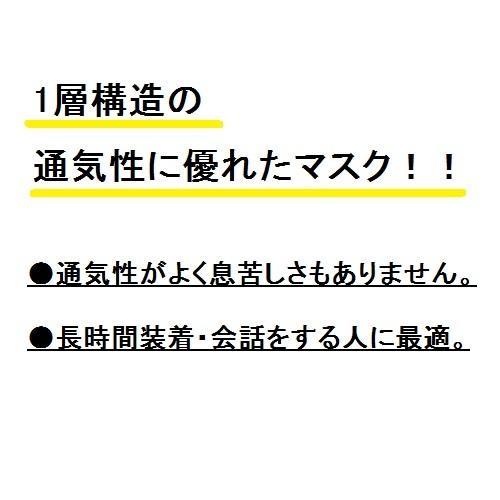 1層構造の
通気性に優れたマスク！！

●通気性がよく息苦しさもありません。

●長時間装着・会話をする人に最適。